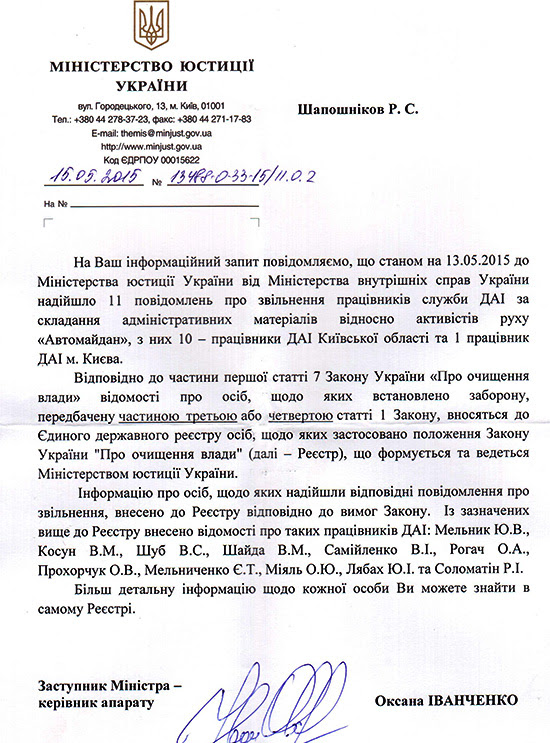 МІНІСТЕРСТВО ЮСТИЦІЇ УКРАЇНИ

вул. Городецького, 13, м. Київ, 01001
Тел.: +380 44 278-37-23, факс: +380 44 271-17-83
E-mail: themis@minjust.gov.ua
http://www.minjust.gov.ua
Код ЄДРПОУ 00015622

15.05.2015 № 13488-0-33-15/11.0.2

На № 

Шапошніков Р. С.

На Ваш інформаційний запит повідомляємо, що станом на 13.05.2015 до Міністерства юстиції України від Міністерства внутрішніх справ України надійшло 11 повідомлень про звільнення працівників служби ДАІ за складання адміністративних матеріалів відносно активістів руху «Автомайдан», з них 10 – працівники ДАІ Київської області та 1 працівник ДАІ м. Києва.

Відповідно до частини першої статті 7 Закону України «Про очищення влади» відомості про осіб, щодо яких встановлено заборону, передбачену частиною третьою або четвертою статті 1 Закону, вносяться до Єдиного державного реєстру осіб, щодо яких застосовано положення Закону України "Про очищення влади" (далі – Реєстр), що формується та ведеться Міністерством юстиції України.

Інформацію про осіб, щодо яких надійшли відповідні повідомлення про звільнення, внесено до Реєстру відповідно до вимог Закону. Із зазначених вище до Реєстру внесено відомості про таких працівників ДАІ: Мельник Ю.В., Косун В.М., Шуб В.С., Шайда В.М., Самійленко В.І., Рогач О.А., Прохорчук О.В., Мельниченко Є.Т., Міяль О.Ю., Лябах Ю.І. та Соломатін Р.І.

Більш детальну інформацію щодо кожної особи Ви можете знайти в самому Реєстрі.

Заступник Міністра – керівник апарату

Оксана ІВАНЧЕНКО